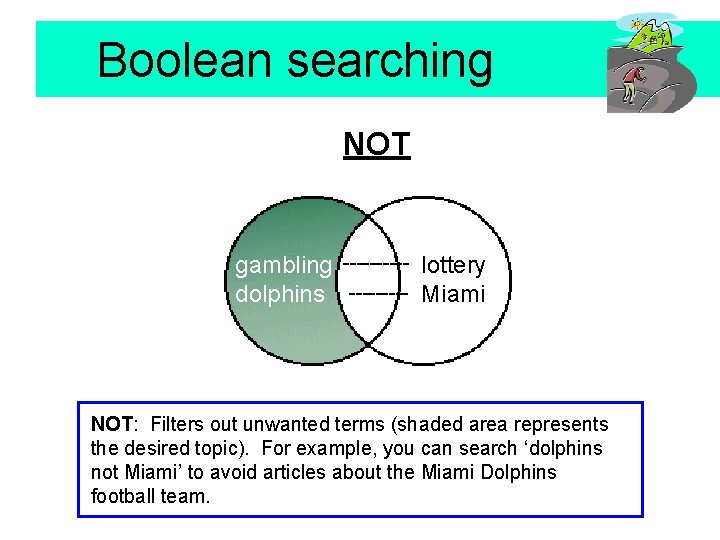 Boolean searching

NOT

gambling
dolphins

lottery
Miami

NOT: Filters out unwanted terms (shaded area represents the desired topic). For example, you can search 'dolphins not Miami' to avoid articles about the Miami Dolphins football team.